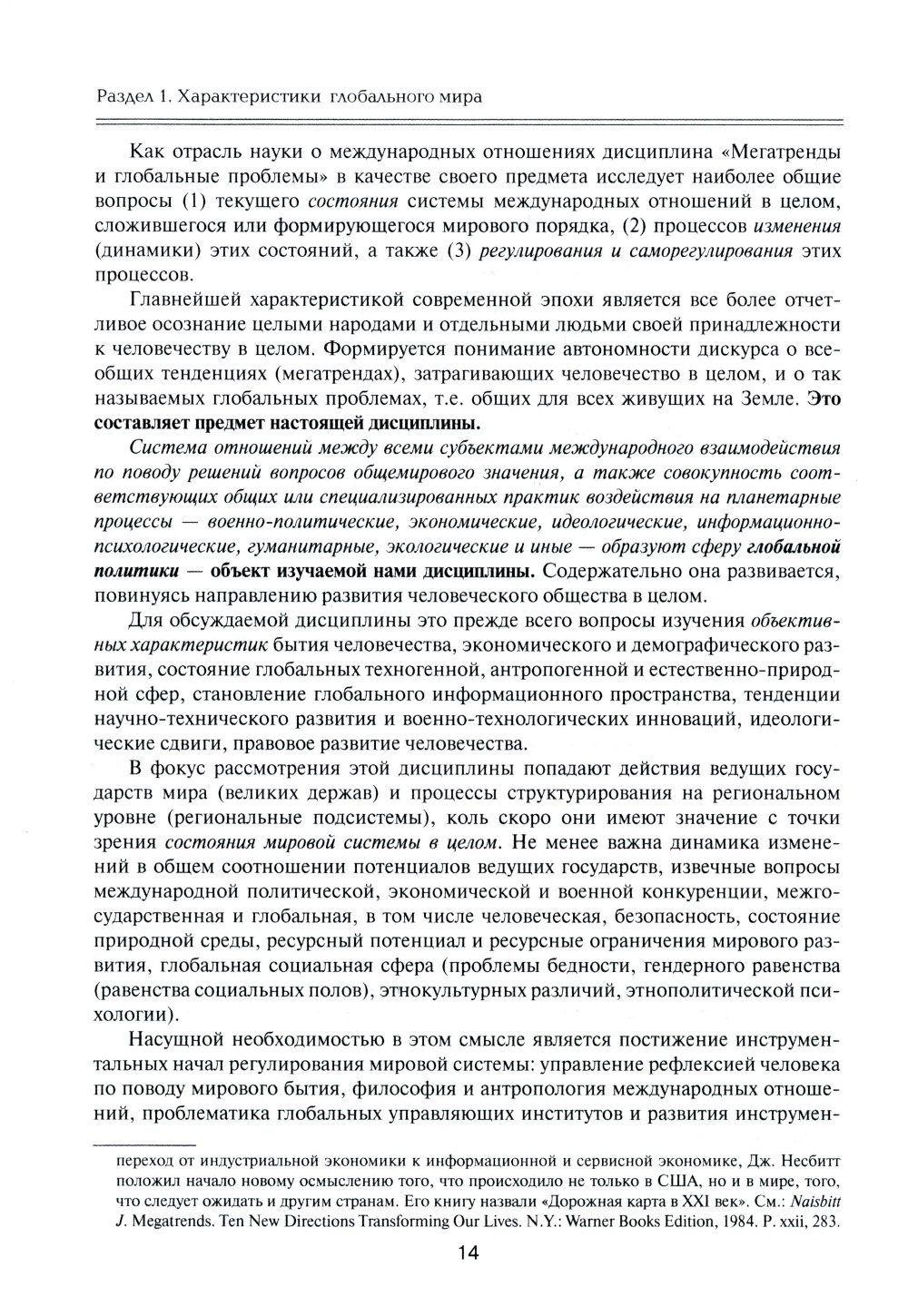 Раздел 1. Характеристики глобального мира

Как отрасль науки о международных отношениях дисциплина «Мегатренды и глобальные проблемы» в качестве своего предмета исследует наиболее общие вопросы (1) текущего состояния системы международных отношений в целом, сложившегося или формирующегося мирового порядка, (2) процессов изменения (динамики) этих состояний, а также (3) регулирования и саморегулирования этих процессов.

Главнейшей характеристикой современной эпохи является все более отчетливое осознание целыми народами и отдельными людьми своей принадлежности к человечеству в целом. Формируется понимание автономности дискурса о всеобщих тенденциях (мегатрендах), затрагивающих человечество в целом, и о так называемых глобальных проблемах, т.е. общих для всех живущих на Земле. Это составляет предмет настоящей дисциплины.

Система отношений между всеми субъектами международного взаимодействия по поводу решений вопросов общемирового значения, а также совокупность соответствующих общих или специализированных практик воздействия на планетарные процессы — военно-политические, экономические, идеологические, информационно-психологические, гуманитарные, экологические и иные — образуют сферу глобальной политики — объект изучаемой нами дисциплины. Содержательно она развивается, повинуясь направлению развития человеческого общества в целом.

Для обсуждаемой дисциплины это прежде всего вопросы изучения объективных характеристик бытия человечества, экономического и демографического развития, состояние глобальных техногенной, антропогенной и естественно-природной сфер, становление глобального информационного пространства, тенденции научно-технического развития и военно-технологических инноваций, идеологические сдвиги, правовое развитие человечества.

В фокус рассмотрения этой дисциплины попадают действия ведущих государств мира (великих держав) и процессы структурирования на региональном уровне (региональные подсистемы), коль скоро они имеют значение с точки зрения состояния мировой системы в целом. Не менее важна динамика изменений в общем соотношении потенциалов ведущих государств, извечные вопросы международной политической, экономической и военной конкуренции, межгосударственная и глобальная, в том числе человеческая, безопасность, состояние природной среды, ресурсный потенциал и ресурсные ограничения мирового развития, глобальная социальная сфера (проблемы бедности, гендерного равенства (равенства социальных полов), этнокультурных различий, этнополитической психологии).

Насущной необходимостью в этом смысле является постижение инструментальных начал регулирования мировой системы: управление рефлексией человека по поводу мирового бытия, философия и антропология международных отношений, проблематика глобальных управляющих институтов и развития инструмен-

переход от индустриальной экономики к информационной и сервисной экономике, Дж. Несбитт положил начало новому осмыслению того, что происходило не только в США, но и в мире, того, что следует ожидать и другим странам. Его книгу назвали «Дорожная карта в XXI век». См.: Naisbitt J. Megatrends. Ten New Directions Transforming Our Lives. N.Y.: Warner Books Edition, 1984. P. xxii, 283.

14